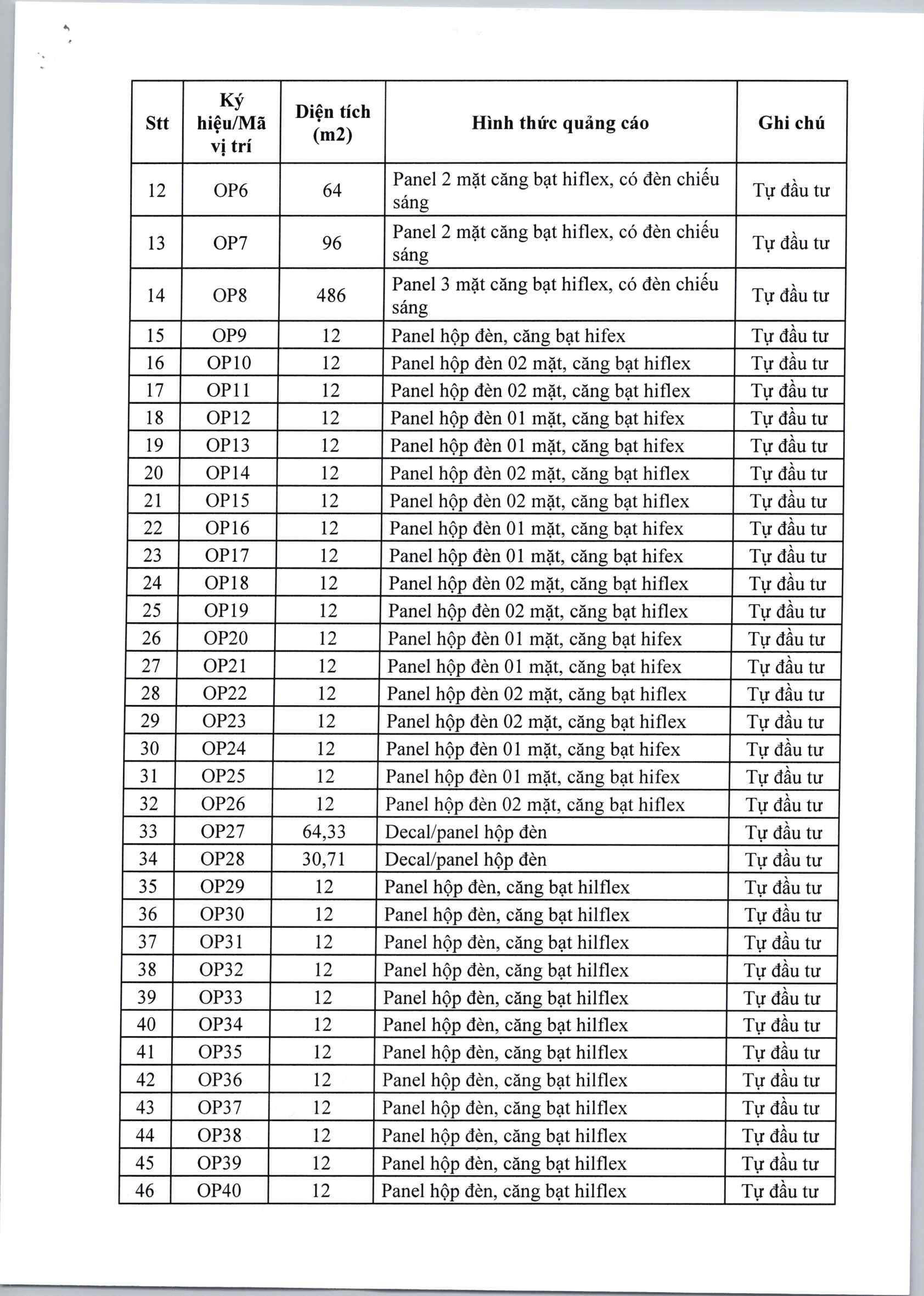 | Stt | Ký hiệu/Mã vị trí | Diện tích (m2) | Hình thức quảng cáo | Ghi chú |
|---|---|---|---|---|
| 12 | OP6 | 64 | Panel 2 mặt căng bạt hiflex, có đèn chiếu sáng | Tự đầu tư |
| 13 | OP7 | 96 | Panel 2 mặt căng bạt hiflex, có đèn chiếu sáng | Tự đầu tư |
| 14 | OP8 | 486 | Panel 3 mặt căng bạt hiflex, có đèn chiếu sáng | Tự đầu tư |
| 15 | OP9 | 12 | Panel hộp đèn, căng bạt hifex | Tự đầu tư |
| 16 | OP10 | 12 | Panel hộp đèn 02 mặt, căng bạt hiflex | Tự đầu tư |
| 17 | OP11 | 12 | Panel hộp đèn 02 mặt, căng bạt hiflex | Tự đầu tư |
| 18 | OP12 | 12 | Panel hộp đèn 01 mặt, căng bạt hifex | Tự đầu tư |
| 19 | OP13 | 12 | Panel hộp đèn 01 mặt, căng bạt hifex | Tự đầu tư |
| 20 | OP14 | 12 | Panel hộp đèn 02 mặt, căng bạt hiflex | Tự đầu tư |
| 21 | OP15 | 12 | Panel hộp đèn 02 mặt, căng bạt hiflex | Tự đầu tư |
| 22 | OP16 | 12 | Panel hộp đèn 01 mặt, căng bạt hifex | Tự đầu tư |
| 23 | OP17 | 12 | Panel hộp đèn 01 mặt, căng bạt hifex | Tự đầu tư |
| 24 | OP18 | 12 | Panel hộp đèn 02 mặt, căng bạt hiflex | Tự đầu tư |
| 25 | OP19 | 12 | Panel hộp đèn 02 mặt, căng bạt hiflex | Tự đầu tư |
| 26 | OP20 | 12 | Panel hộp đèn 01 mặt, căng bạt hifex | Tự đầu tư |
| 27 | OP21 | 12 | Panel hộp đèn 01 mặt, căng bạt hifex | Tự đầu tư |
| 28 | OP22 | 12 | Panel hộp đèn 02 mặt, căng bạt hiflex | Tự đầu tư |
| 29 | OP23 | 12 | Panel hộp đèn 02 mặt, căng bạt hiflex | Tự đầu tư |
| 30 | OP24 | 12 | Panel hộp đèn 01 mặt, căng bạt hifex | Tự đầu tư |
| 31 | OP25 | 12 | Panel hộp đèn 01 mặt, căng bạt hifex | Tự đầu tư |
| 32 | OP26 | 12 | Panel hộp đèn 02 mặt, căng bạt hiflex | Tự đầu tư |
| 33 | OP27 | 64,33 | Decal/panel hộp đèn | Tự đầu tư |
| 34 | OP28 | 30,71 | Decal/panel hộp đèn | Tự đầu tư |
| 35 | OP29 | 12 | Panel hộp đèn, căng bạt hilflex | Tự đầu tư |
| 36 | OP30 | 12 | Panel hộp đèn, căng bạt hilflex | Tự đầu tư |
| 37 | OP31 | 12 | Panel hộp đèn, căng bạt hilflex | Tự đầu tư |
| 38 | OP32 | 12 | Panel hộp đèn, căng bạt hilflex | Tự đầu tư |
| 39 | OP33 | 12 | Panel hộp đèn, căng bạt hilflex | Tự đầu tư |
| 40 | OP34 | 12 | Panel hộp đèn, căng bạt hilflex | Tự đầu tư |
| 41 | OP35 | 12 | Panel hộp đèn, căng bạt hilflex | Tự đầu tư |
| 42 | OP36 | 12 | Panel hộp đèn, căng bạt hilflex | Tự đầu tư |
| 43 | OP37 | 12 | Panel hộp đèn, căng bạt hilflex | Tự đầu tư |
| 44 | OP38 | 12 | Panel hộp đèn, căng bạt hilflex | Tự đầu tư |
| 45 | OP39 | 12 | Panel hộp đèn, căng bạt hilflex | Tự đầu tư |
| 46 | OP40 | 12 | Panel hộp đèn, căng bạt hilflex | Tự đầu tư |